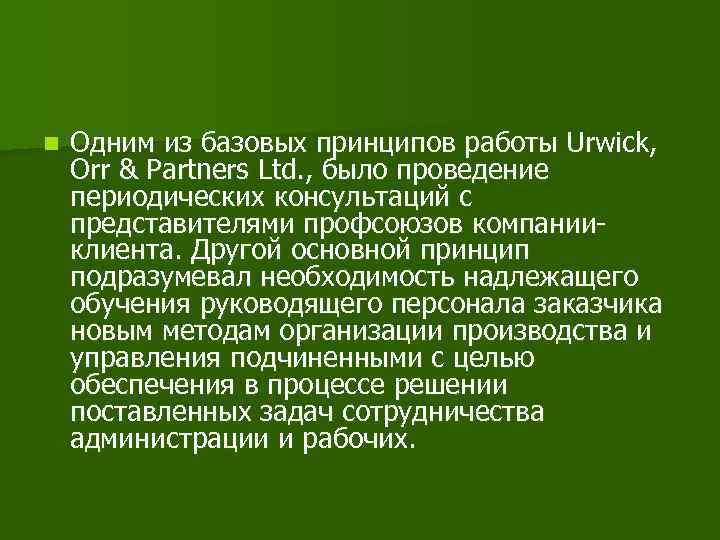 Одним из базовых принципов работы Urwick, Orr & Partners Ltd., было проведение периодических консультаций с представителями профсоюзов компании-клиента. Другой основной принцип подразумевал необходимость надлежащего обучения руководящего персонала заказчика новым методам организации производства и управления подчиненными с целью обеспечения в процессе решении поставленных задач сотрудничества администрации и рабочих.